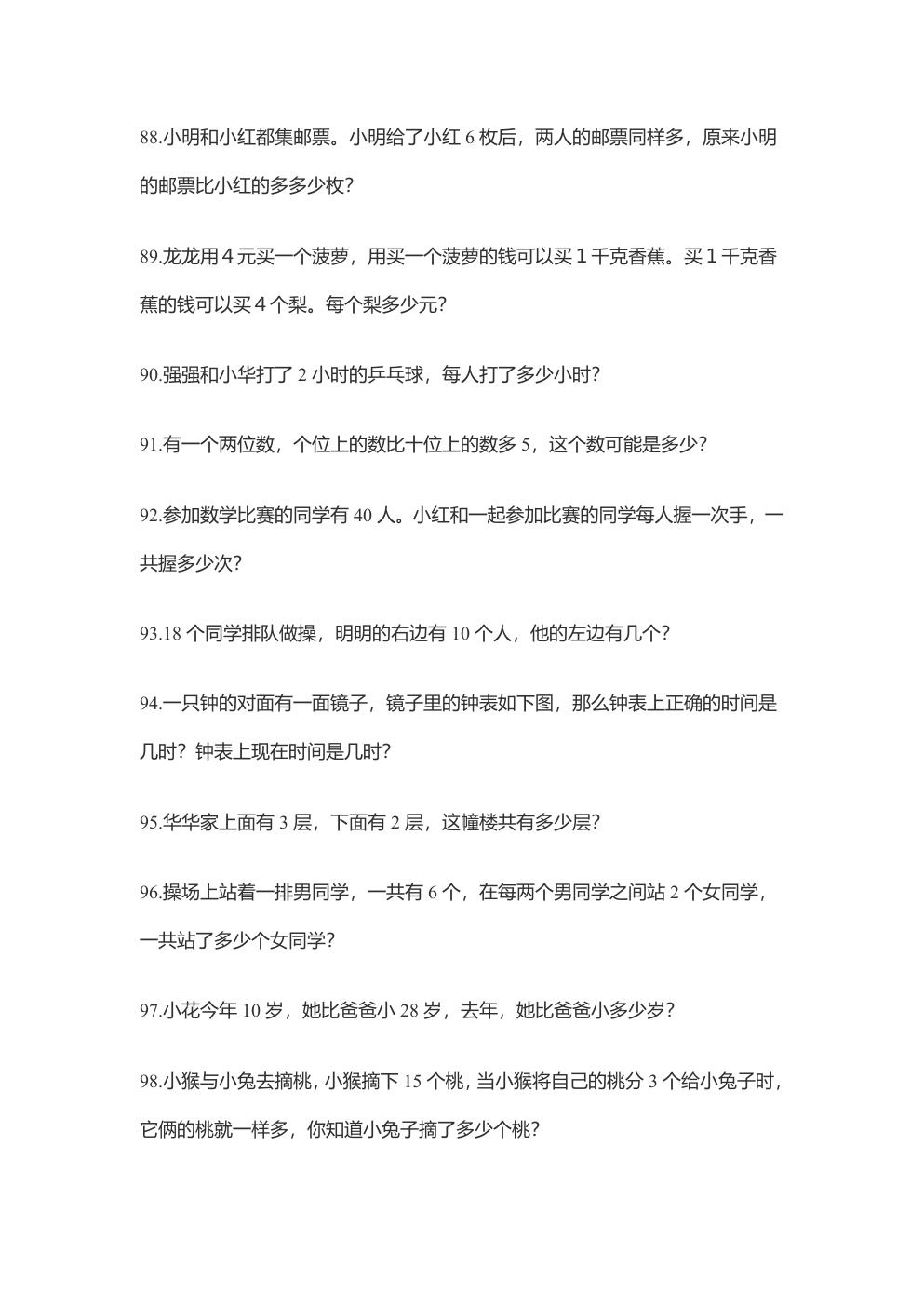 88.小明和小红都集邮票。小明给了小红6枚后，两人的邮票同样多，原来小明的邮票比小红的多多少枚?

89.龙龙用4元买一个菠萝，用买一个菠萝的钱可以买1千克香蕉。买1千克香蕉的钱可以买4个梨。每个梨多少元?

90.强强和小华打了2小时的乒乓球，每人打了多少小时?

91.有一个两位数，个位上的数比十位上的数多5，这个数可能是多少?

92.参加数学比赛的同学有40人。小红和一起参加比赛的同学每人握一次手，一共握多少次?

93.18个同学排队做操，明明的右边有10个人，他的左边有几个?

94.一只钟的对面有一面镜子，镜子里的钟表如下图，那么钟表上正确的时间是几时？钟表上现在时间是几时?

95.华华家上面有3层，下面有2层，这幢楼共有多少层?

96.操场上站着一排男同学，一共有6个，在每两个男同学之间站2个女同学，一共站了多少个女同学?

97.小花今年10岁，她比爸爸小28岁，去年，她比爸爸小多少岁?

98.小猴与小兔去摘桃，小猴摘下15个桃，当小猴将自己的桃分3个给小兔子时，它俩的桃就一样多，你知道小兔子摘了多少个桃?